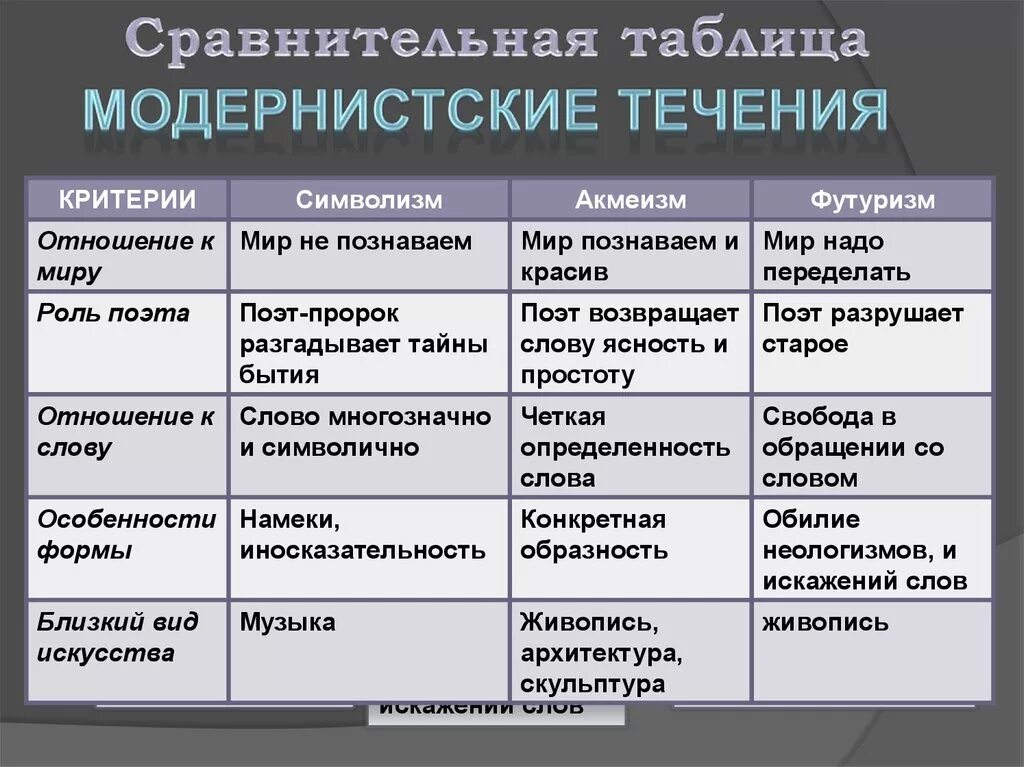 Сравнительная таблица
МОДЕРНИСТСКИЕ ТЕЧЕНИЯ

| КРИТЕРИИ | Символизм | Акмеизм | Футуризм |
|---|---|---|---|
| Отношение к миру | Мир не познаваем | Мир познаваем и красив | Мир надо переделать |
| Роль поэта | Поэт-пророк разгадывает тайны бытия | Поэт возвращает слову ясность и простоту | Поэт разрушает старое |
| Отношение к слову | Слово многозначно и символично | Четкая определенность слова | Свобода в обращении со словом |
| Особенности формы | Намеки, иносказательность | Конкретная образность | Обилие неологизмов, и искажений слов |
| Близкий вид искусства | Музыка | Живопись, архитектура, скульптура | живопись |

искажений слов